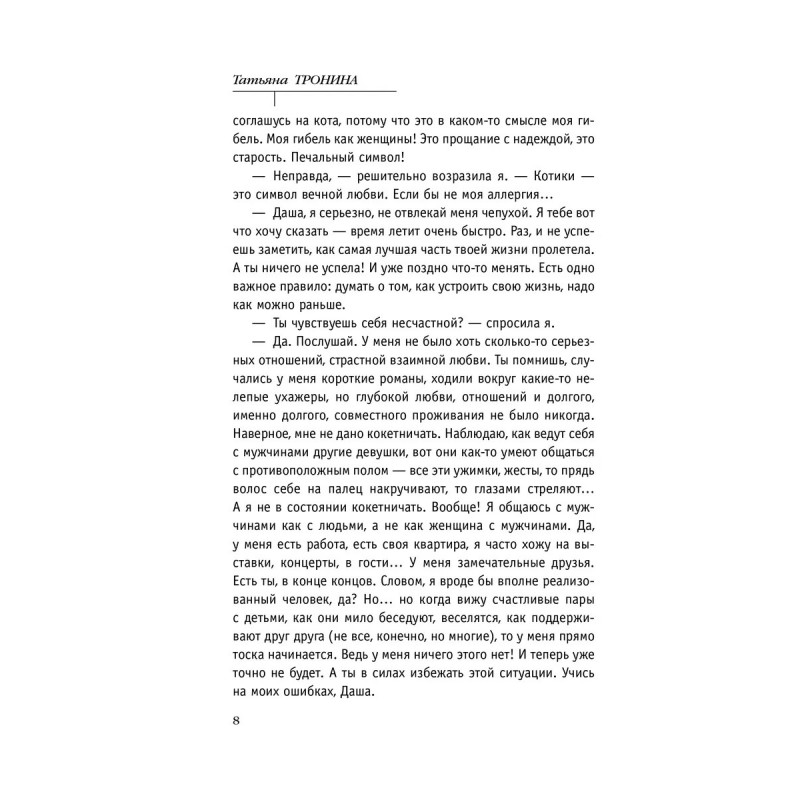 Татьяна ТРОНИНА

соглашусь на кота, потому что это в каком-то смысле моя гибель. Моя гибель как женщины! Это прощание с надеждой, это старость. Печальный символ!

— Неправда, — решительно возразила я. — Котики — это символ вечной любви. Если бы не моя аллергия...

— Даша, я серьезно, не отвлекай меня чепухой. Я тебе вот что хочу сказать — время летит очень быстро. Раз, и не успеешь заметить, как самая лучшая часть твоей жизни пролетела. А ты ничего не успела! И уже поздно что-то менять. Есть одно важное правило: думать о том, как устроить свою жизнь, надо как можно раньше.

— Ты чувствуешь себя несчастной? — спросила я.

— Да. Послушай. У меня не было хоть сколько-то серьезных отношений, страстной взаимной любви. Ты помнишь, случались у меня короткие романы, ходили вокруг какие-то нелепые ухажеры, но глубокой любви, отношений и долгого, именно долгого, совместного проживания не было никогда. Наверное, мне не дано кокетничать. Наблюдаю, как ведут себя с мужчинами другие девушки, вот они как-то умеют общаться с противоположным полом — все эти ужимки, жесты, то прядь волос себе на палец накручивают, то глазами стреляют... А я не в состоянии кокетничать. Вообще! Я общаюсь с мужчинами как с людьми, а не как женщина с мужчинами. Да, у меня есть работа, есть своя квартира, я часто хожу на выставки, концерты, в гости... У меня замечательные друзья. Есть ты, в конце концов. Словом, я вроде бы вполне реализованный человек, да? Но... но когда вижу счастливые пары с детьми, как они мило беседуют, веселятся, как поддерживают друг друга (не все, конечно, но многие), то у меня прямо тоска начинается. Ведь у меня ничего этого нет! И теперь уже точно не будет. А ты в силах избежать этой ситуации. Учись на моих ошибках, Даша.

8